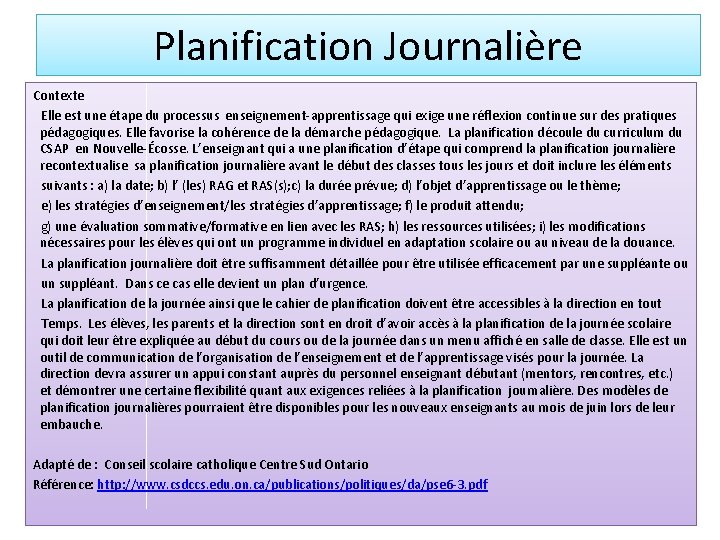 Planification Journalière

Contexte

Elle est une étape du processus enseignement-apprentissage qui exige une réflexion continue sur des pratiques pédagogiques. Elle favorise la cohérence de la démarche pédagogique. La planification découle du curriculum du CSAP en Nouvelle-Écosse. L'enseignant qui a une planification d'étape qui comprend la planification journalière recontextualise sa planification journalière avant le début des classes tous les jours et doit inclure les éléments suivants : a) la date; b) l' (les) RAG et RAS(s);c) la durée prévue; d) l'objet d'apprentissage ou le thème;

e) les stratégies d'enseignement/les stratégies d'apprentissage; f) le produit attendu;

g) une évaluation sommative/formative en lien avec les RAS; h) les ressources utilisées; i) les modifications nécessaires pour les élèves qui ont un programme individuel en adaptation scolaire ou au niveau de la douance.

La planification journalière doit être suffisamment détaillée pour être utilisée efficacement par une suppléante ou un suppléant. Dans ce cas elle devient un plan d'urgence.

La planification de la journée ainsi que le cahier de planification doivent être accessibles à la direction en tout Temps. Les élèves, les parents et la direction sont en droit d'avoir accès à la planification de la journée scolaire qui doit leur être expliquée au début du cours ou de la journée dans un menu affiché en salle de classe. Elle est un outil de communication de l'organisation de l'enseignement et de l'apprentissage visés pour la journée. La direction devra assurer un appui constant auprès du personnel enseignant débutant (mentors, rencontres, etc.) et démontrer une certaine flexibilité quant aux exigences reliées à la planification journalière. Des modèles de planification journalières pourraient être disponibles pour les nouveaux enseignants au mois de juin lors de leur embauche.

Adapté de : Conseil scolaire catholique Centre Sud Ontario
Référence: http://www.csdccs.edu.on.ca/publications/politiques/da/pse6-3.pdf